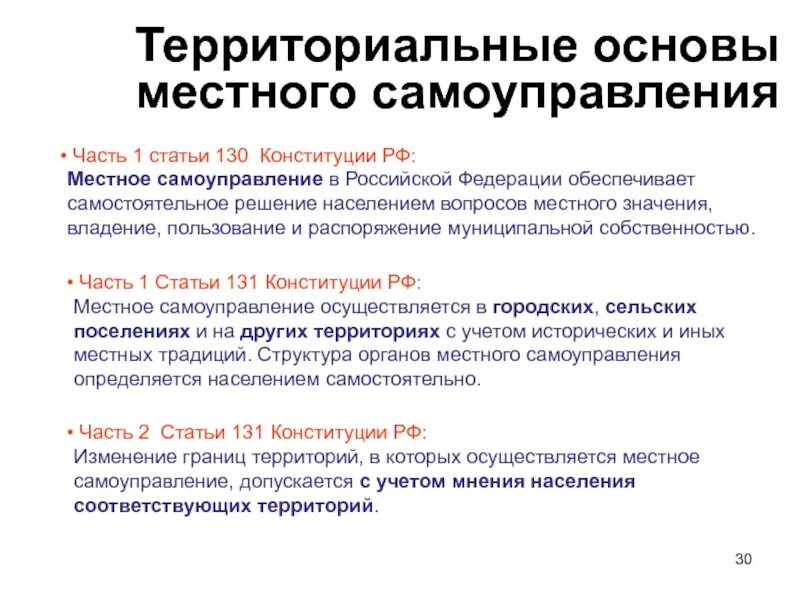 Территориальные основы местного самоуправления

• Часть 1 статьи 130 Конституции РФ:
Местное самоуправление в Российской Федерации обеспечивает самостоятельное решение населением вопросов местного значения, владение, пользование и распоряжение муниципальной собственностью.

• Часть 1 Статьи 131 Конституции РФ:
Местное самоуправление осуществляется в городских, сельских поселениях и на других территориях с учетом исторических и иных местных традиций. Структура органов местного самоуправления определяется населением самостоятельно.

• Часть 2 Статьи 131 Конституции РФ:
Изменение границ территорий, в которых осуществляется местное самоуправление, допускается с учетом мнения населения соответствующих территорий.

30